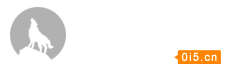 0i5.cn